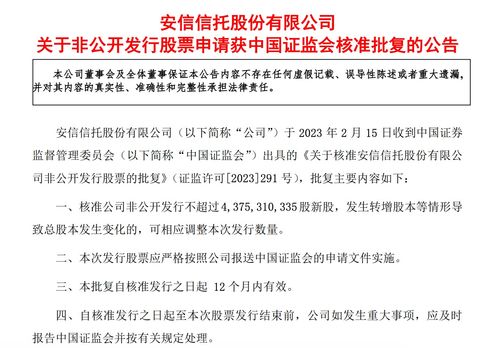 安信信托股份有限公司
关于非公开发行股票申请获中国证监会核准批复的公告

本公司董事会及全体董事保证本公告内容不存在任何虚假记载、误导性陈述或者重大遗漏，并对其内容的真实性、准确性和完整性承担法律责任。

安信信托股份有限公司（以下简称“公司”）于 2023 年 2 月 15 日收到中国证券监督管理委员会（以下简称“中国证监会”）出具的《关于核准安信信托股份有限公司非公开发行股票的批复》（证监许可[2023]291 号），批复主要内容如下：

一、核准公司非公开发行不超过4，375，310，335股新股，发生转增股本等情形导致总股本发生变化的，可相应调整本次发行数量。

二、本次发行股票应严格按照公司报送中国证监会的申请文件实施。

三、本批复自核准发行之日起 12 个月内有效。

四、自核准发行之日起至本次股票发行结束前，公司如发生重大事项，应及时报告中国证监会并按有关规定处理。